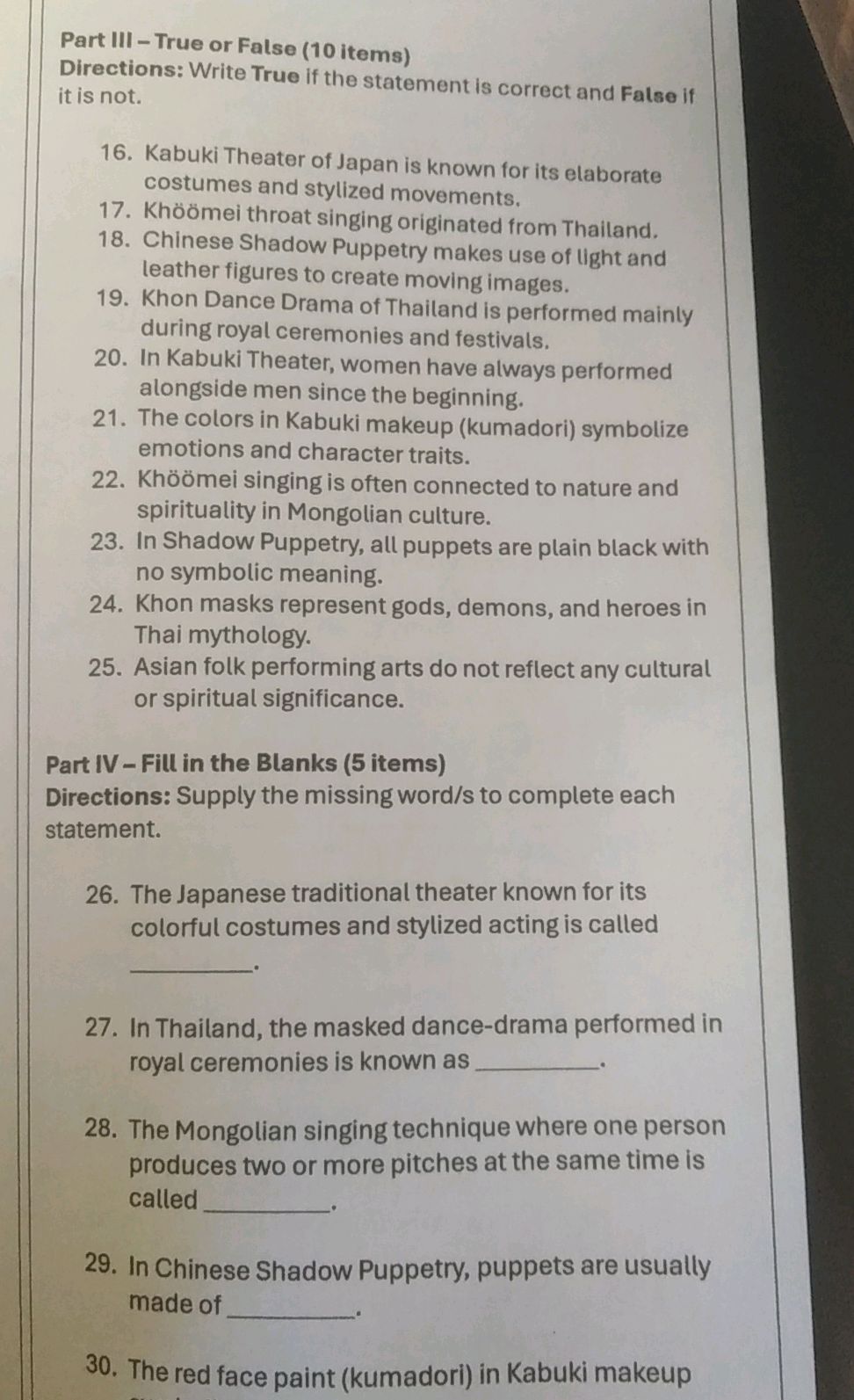 Part III – True or False (10 items)
Directions: Write True if the statement is correct and False if it is not.

16. Kabuki Theater of Japan is known for its elaborate costumes and stylized movements.
17. Khöömei throat singing originated from Thailand.
18. Chinese Shadow Puppetry makes use of light and leather figures to create moving images.
19. Khon Dance Drama of Thailand is performed mainly during royal ceremonies and festivals.
20. In Kabuki Theater, women have always performed alongside men since the beginning.
21. The colors in Kabuki makeup (kumadori) symbolize emotions and character traits.
22. Khöömei singing is often connected to nature and spirituality in Mongolian culture.
23. In Shadow Puppetry, all puppets are plain black with no symbolic meaning.
24. Khon masks represent gods, demons, and heroes in Thai mythology.
25. Asian folk performing arts do not reflect any cultural or spiritual significance.

Part IV – Fill in the Blanks (5 items)
Directions: Supply the missing word/s to complete each statement.

26. The Japanese traditional theater known for its colorful costumes and stylized acting is called ____.

27. In Thailand, the masked dance-drama performed in royal ceremonies is known as ____.

28. The Mongolian singing technique where one person produces two or more pitches at the same time is called ____.

29. In Chinese Shadow Puppetry, puppets are usually made of ____.

30. The red face paint (kumadori) in Kabuki makeup